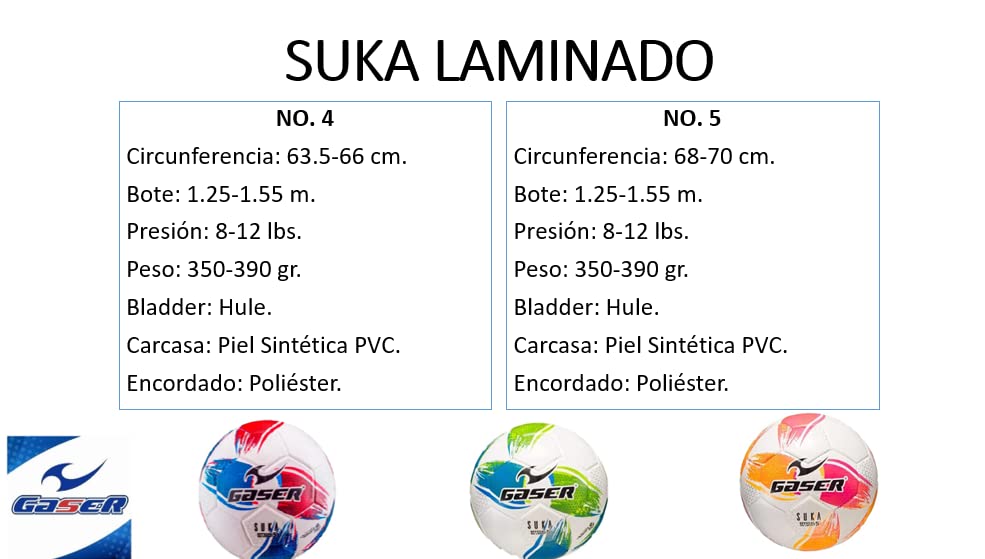 SUKA LAMINADO

NO. 4
Circunferencia: 63.5-66 cm.
Bote: 1.25-1.55 m.
Presión: 8-12 lbs.
Peso: 350-390 gr.
Bladder: Hule.
Carcasa: Piel Sintética PVC.
Encordado: Poliéster.

NO. 5
Circunferencia: 68-70 cm.
Bote: 1.25-1.55 m.
Presión: 8-12 lbs.
Peso: 350-390 gr.
Bladder: Hule.
Carcasa: Piel Sintética PVC.
Encordado: Poliéster.

GASER

GASER
SUKA

GASER
SUKA

GASER
SUKA